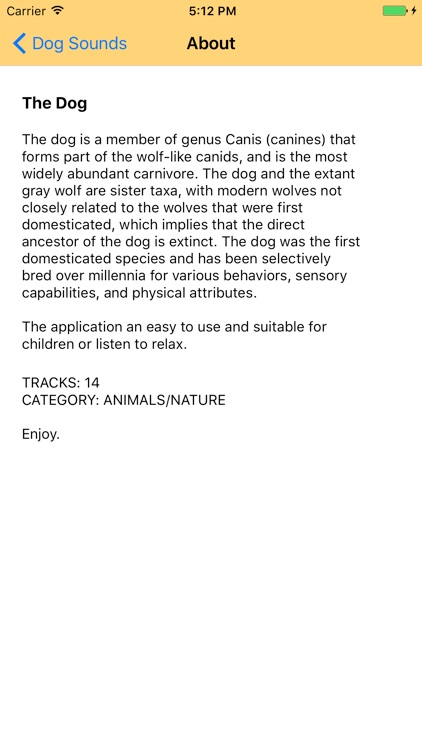 Carrier 5:12 PM

Dog Sounds About

The Dog

The dog is a member of genus Canis (canines) that forms part of the wolf-like canids, and is the most widely abundant carnivore. The dog and the extant gray wolf are sister taxa, with modern wolves not closely related to the wolves that were first domesticated, which implies that the direct ancestor of the dog is extinct. The dog was the first domesticated species and has been selectively bred over millennia for various behaviors, sensory capabilities, and physical attributes.

The application an easy to use and suitable for children or listen to relax.

TRACKS: 14
CATEGORY: ANIMALS/NATURE

Enjoy.